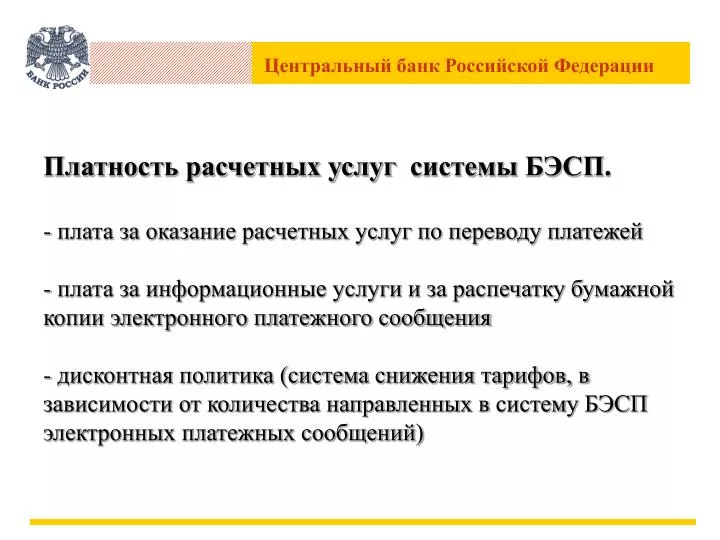 БАНК РОССИИ

Центральный банк Российской Федерации

Платность расчетных услуг системы БЭСП.

- плата за оказание расчетных услуг по переводу платежей

- плата за информационные услуги и за распечатку бумажной копии электронного платежного сообщения

- дисконтная политика (система снижения тарифов, в зависимости от количества направленных в систему БЭСП электронных платежных сообщений)